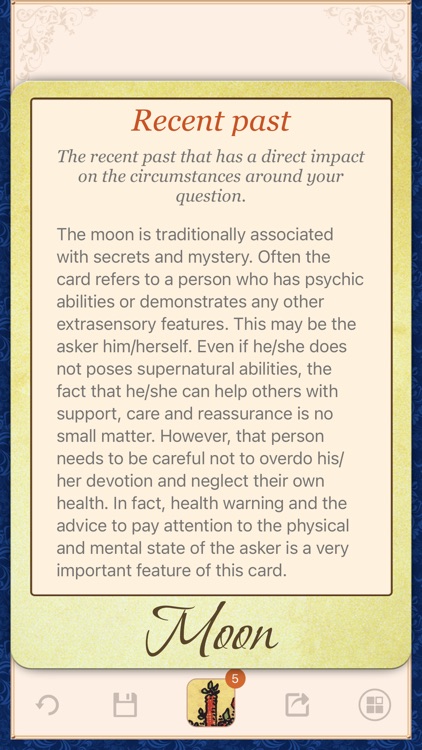 Recent past

The recent past that has a direct impact on the circumstances around your question.

The moon is traditionally associated with secrets and mystery. Often the card refers to a person who has psychic abilities or demonstrates any other extrasensory features. This may be the asker him/herself. Even if he/she does not poses supernatural abilities, the fact that he/she can help others with support, care and reassurance is no small matter. However, that person needs to be careful not to overdo his/her devotion and neglect their own health. In fact, health warning and the advice to pay attention to the physical and mental state of the asker is a very important feature of this card.

Moon

5